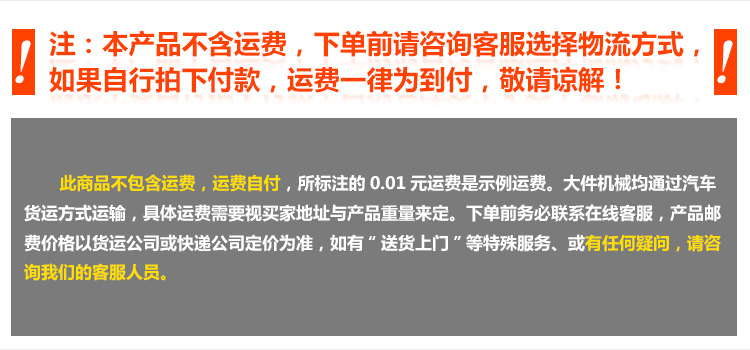 !
注：本产品不含运费，下单前请咨询客服选择物流方式，如果自行拍下付款，运费一律为到付，敬请谅解！
!

此商品不包含运费，运费自付，所标注的 0.01 元运费是示例运费。大件机械均通过汽车货运方式运输，具体运费需要视买家地址与产品重量来定。下单前务必联系在线客服，产品邮费价格以货运公司或快递公司定价为准，如有“送货上门”等特殊服务、或有任何疑问，请咨询我们的客服人员。